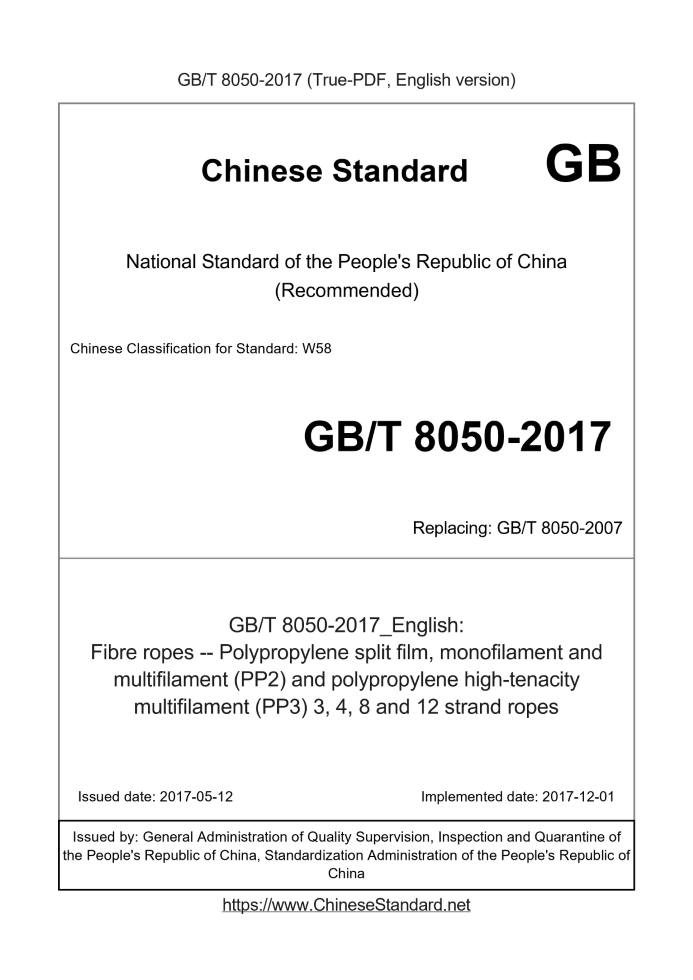 GB/T 8050-2017 (True-PDF, English version)

Chinese Standard GB

National Standard of the People's Republic of China
(Recommended)

Chinese Classification for Standard: W58

GB/T 8050-2017

Replacing: GB/T 8050-2007

GB/T 8050-2017_English:
Fibre ropes -- Polypropylene split film, monofilament and multifilament (PP2) and polypropylene high-tenacity multifilament (PP3) 3, 4, 8 and 12 strand ropes

Issued date: 2017-05-12

Implemented date: 2017-12-01

Issued by: General Administration of Quality Supervision, Inspection and Quarantine of the People's Republic of China, Standardization Administration of the People's Republic of China

https://www.ChineseStandard.net